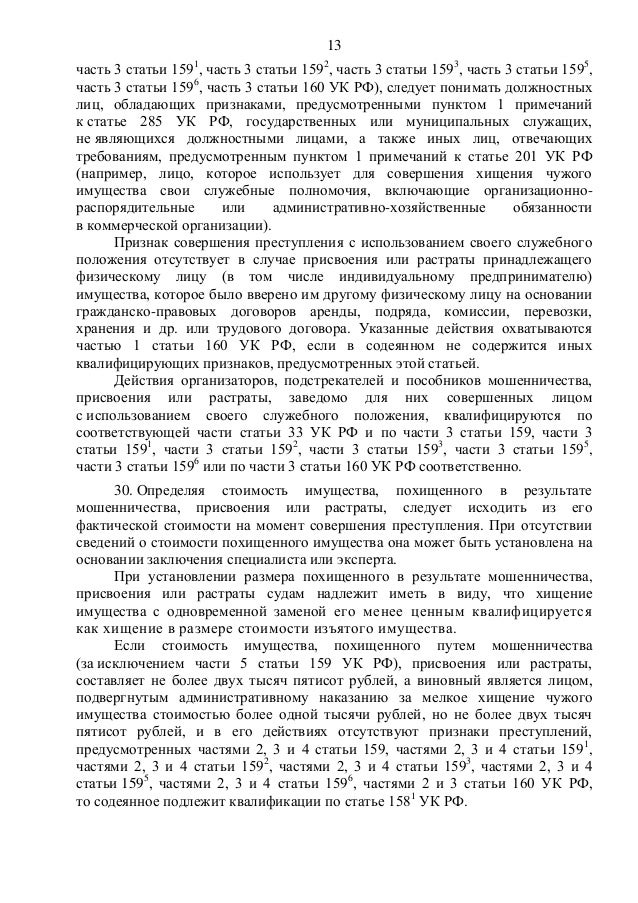 13

часть 3 статьи $159^1$, часть 3 статьи $159^2$, часть 3 статьи $159^3$, часть 3 статьи $159^5$, часть 3 статьи $159^6$, часть 3 статьи 160 УК РФ), следует понимать должностных лиц, обладающих признаками, предусмотренными пунктом 1 примечаний к статье 285 УК РФ, государственных или муниципальных служащих, не являющихся должностными лицами, а также иных лиц, отвечающих требованиям, предусмотренным пунктом 1 примечаний к статье 201 УК РФ (например, лицо, которое использует для совершения хищения чужого имущества свои служебные полномочия, включающие организационно-распорядительные или административно-хозяйственные обязанности в коммерческой организации).

Признак совершения преступления с использованием своего служебного положения отсутствует в случае присвоения или растраты принадлежащего физическому лицу (в том числе индивидуальному предпринимателю) имущества, которое было вверено им другому физическому лицу на основании гражданско-правовых договоров аренды, подряда, комиссии, перевозки, хранения и др. или трудового договора. Указанные действия охватываются частью 1 статьи 160 УК РФ, если в содеянном не содержится иных квалифицирующих признаков, предусмотренных этой статьей.

Действия организаторов, подстрекателей и пособников мошенничества, присвоения или растраты, заведомо для них совершенных лицом с использованием своего служебного положения, квалифицируются по соответствующей части статьи 33 УК РФ и по части 3 статьи 159, части 3 статьи $159^1$, части 3 статьи $159^2$, части 3 статьи $159^3$, части 3 статьи $159^5$, части 3 статьи $159^6$ или по части 3 статьи 160 УК РФ соответственно.

30. Определяя стоимость имущества, похищенного в результате мошенничества, присвоения или растраты, следует исходить из его фактической стоимости на момент совершения преступления. При отсутствии сведений о стоимости похищенного имущества она может быть установлена на основании заключения специалиста или эксперта.

При установлении размера похищенного в результате мошенничества, присвоения или растраты судам надлежит иметь в виду, что хищение имущества с одновременной заменой его менее ценным квалифицируется как хищение в размере стоимости изъятого имущества.

Если стоимость имущества, похищенного путем мошенничества (за исключением части 5 статьи 159 УК РФ), присвоения или растраты, составляет не более двух тысяч пятисот рублей, а виновный является лицом, подвергнутым административному наказанию за мелкое хищение чужого имущества стоимостью более одной тысячи рублей, но не более двух тысяч пятисот рублей, и в его действиях отсутствуют признаки преступлений, предусмотренных частями 2, 3 и 4 статьи 159, частями 2, 3 и 4 статьи $159^1$, частями 2, 3 и 4 статьи $159^2$, частями 2, 3 и 4 статьи $159^3$, частями 2, 3 и 4 статьи $159^5$, частями 2, 3 и 4 статьи $159^6$, частями 2 и 3 статьи 160 УК РФ, то содеянное подлежит квалификации по статье $158^1$ УК РФ.